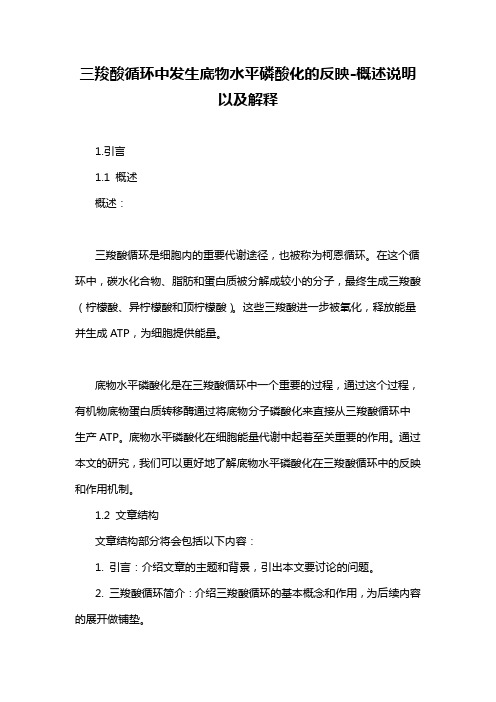 三羧酸循环中发生底物水平磷酸化的反映-概述说明以及解释

1.引言

1.1 概述

概述：

三羧酸循环是细胞内的重要代谢途径，也被称为柯恩循环。在这个循环中，碳水化合物、脂肪和蛋白质被分解成较小的分子，最终生成三羧酸（柠檬酸、异柠檬酸和顶柠檬酸）。这些三羧酸进一步被氧化，释放能量并生成 ATP，为细胞提供能量。

底物水平磷酸化是在三羧酸循环中一个重要的过程，通过这个过程，有机物底物蛋白质转移酶通过将底物分子磷酸化来直接从三羧酸循环中生产 ATP。底物水平磷酸化在细胞能量代谢中起着至关重要的作用。通过本文的研究，我们可以更好地了解底物水平磷酸化在三羧酸循环中的反映和作用机制。

1.2 文章结构

文章结构部分将会包括以下内容：

1. 引言：介绍文章的主题和背景，引出本文要讨论的问题。

2. 三羧酸循环简介：介绍三羧酸循环的基本概念和作用，为后续内容的展开做铺垫。